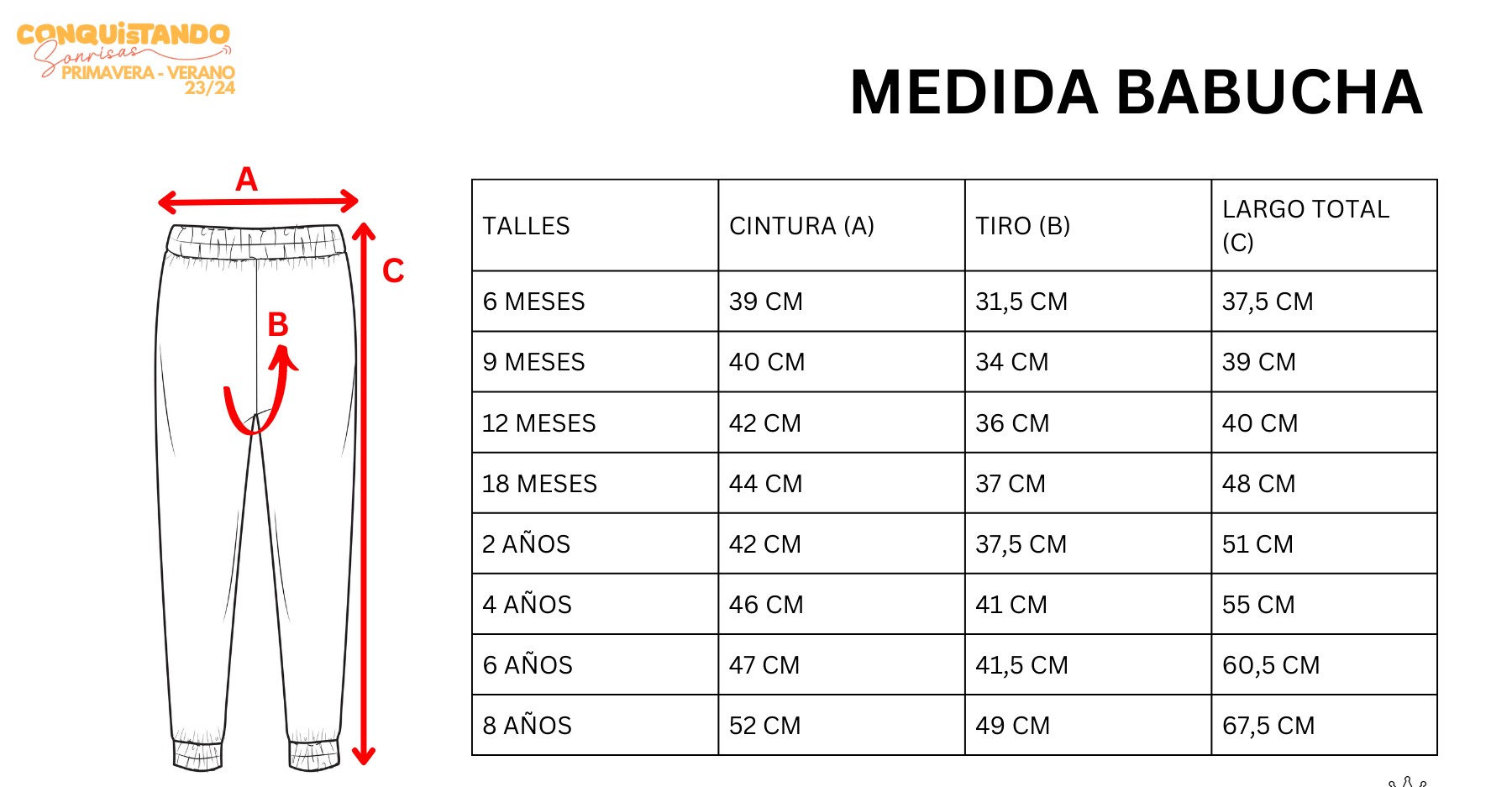 CONQUISTANDO Sonrisas PRIMAVERA - VERANO 23/24

MEDIDA BABUCHA

A

C

B

| TALLES | CINTURA (A) | TIRO (B) | LARGO TOTAL (C) |
|---|---|---|---|
| 6 MESES | 39 CM | 31,5 CM | 37,5 CM |
| 9 MESES | 40 CM | 34 CM | 39 CM |
| 12 MESES | 42 CM | 36 CM | 40 CM |
| 18 MESES | 44 CM | 37 CM | 48 CM |
| 2 AÑOS | 42 CM | 37,5 CM | 51 CM |
| 4 AÑOS | 46 CM | 41 CM | 55 CM |
| 6 AÑOS | 47 CM | 41,5 CM | 60,5 CM |
| 8 AÑOS | 52 CM | 49 CM | 67,5 CM |